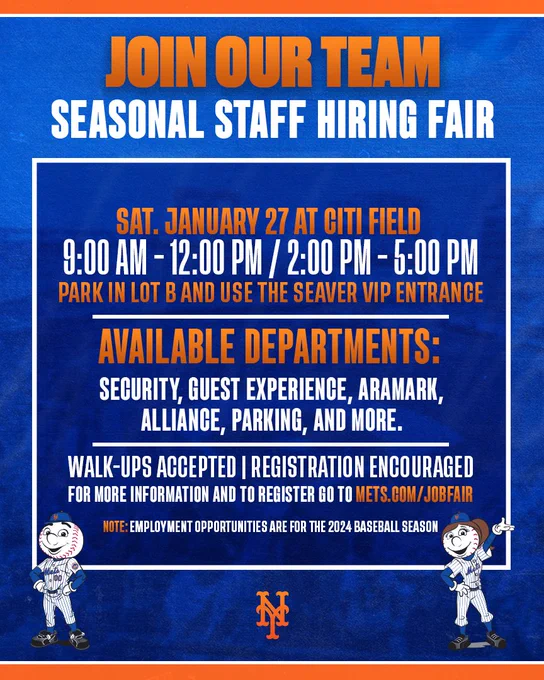 JOIN OUR TEAM
SEASONAL STAFF HIRING FAIR

SAT. JANUARY 27 AT CITI FIELD
9:00 AM - 12:00 PM / 2:00 PM - 5:00 PM
PARK IN LOT B AND USE THE SEAVER VIP ENTRANCE

AVAILABLE DEPARTMENTS:
SECURITY, GUEST EXPERIENCE, ARAMARK, ALLIANCE, PARKING, AND MORE.

WALK-UPS ACCEPTED | REGISTRATION ENCOURAGED
FOR MORE INFORMATION AND TO REGISTER GO TO METS.COM/JOBFAIR

NOTE: EMPLOYMENT OPPORTUNITIES ARE FOR THE 2024 BASEBALL SEASON

NY